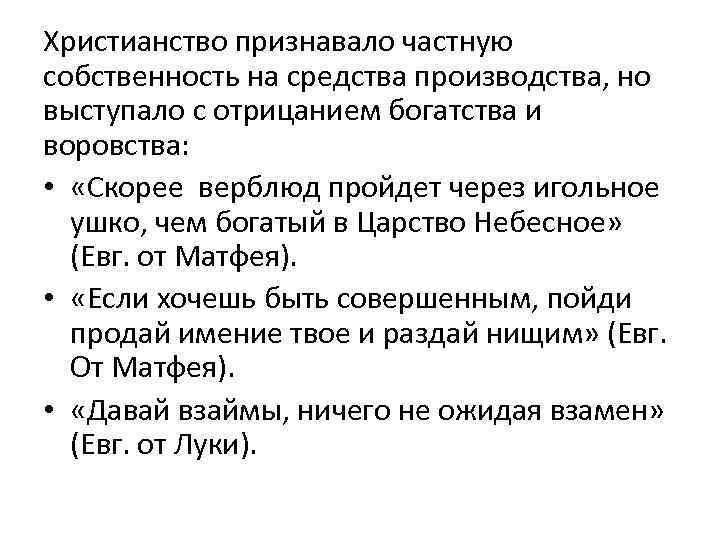 Христианство признавало частную собственность на средства производства, но выступало с отрицанием богатства и воровства:

• «Скорее верблюд пройдет через игольное ушко, чем богатый в Царство Небесное» (Евг. от Матфея).

• «Если хочешь быть совершенным, пойди продай имение твое и раздай нищим» (Евг. От Матфея).

• «Давай взаймы, ничего не ожидая взамен» (Евг. от Луки).